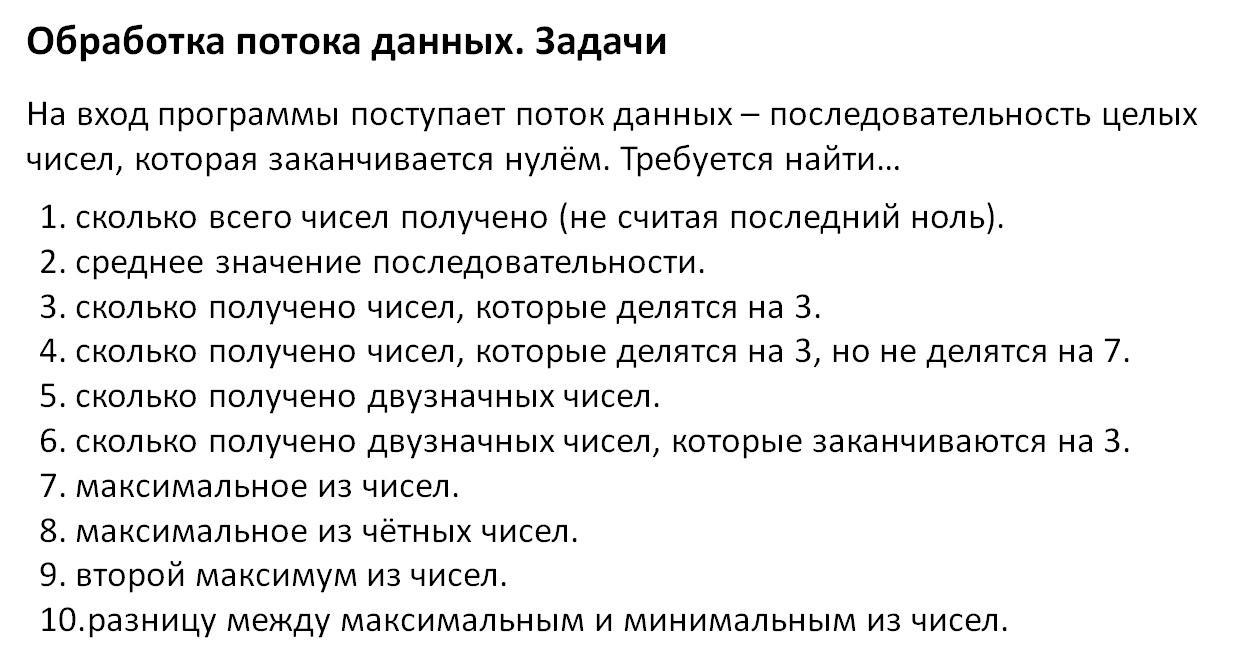 Обработка потока данных. Задачи

На вход программы поступает поток данных – последовательность целых чисел, которая заканчивается нулём. Требуется найти…

1. сколько всего чисел получено (не считая последний ноль).
2. среднее значение последовательности.
3. сколько получено чисел, которые делятся на 3.
4. сколько получено чисел, которые делятся на 3, но не делятся на 7.
5. сколько получено двузначных чисел.
6. сколько получено двузначных чисел, которые заканчиваются на 3.
7. максимальное из чисел.
8. максимальное из чётных чисел.
9. второй максимум из чисел.
10.разницу между максимальным и минимальным из чисел.